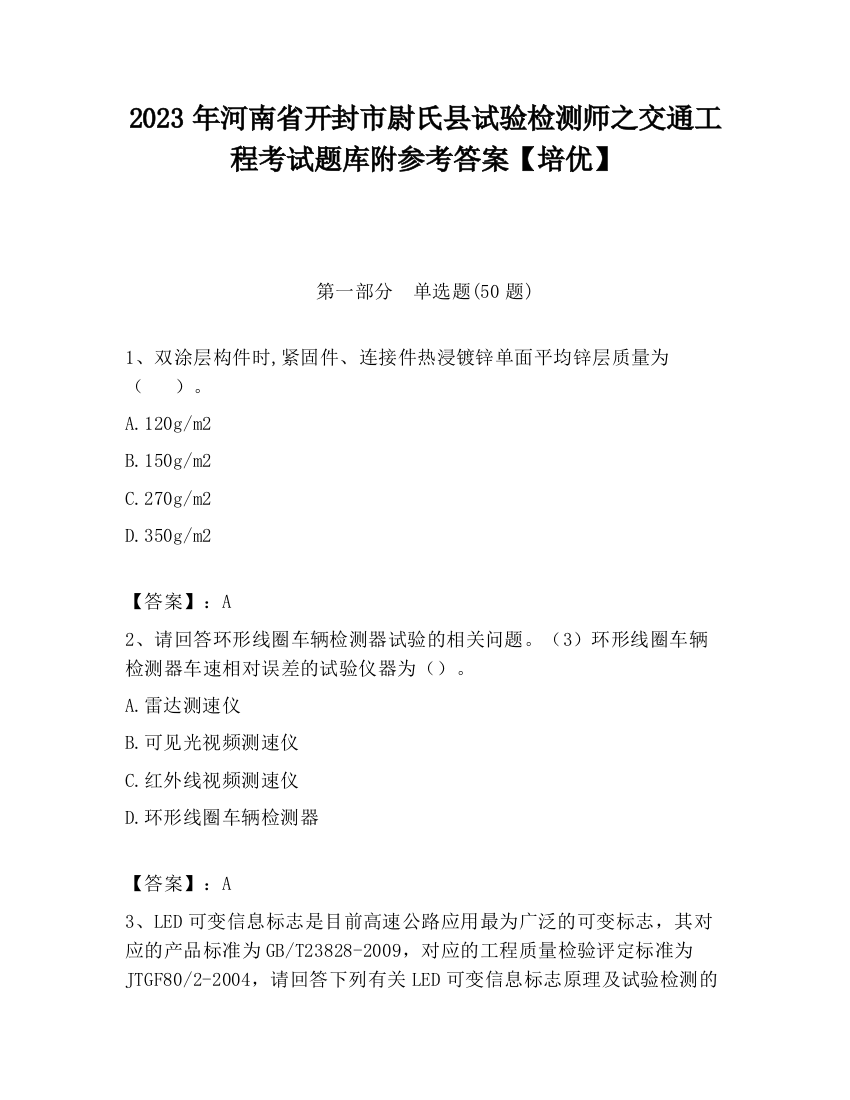 2023 年河南省开封市尉氏县试验检测师之交通工程考试题库附参考答案【培优】

第一部分　单选题(50 题)

1、双涂层构件时,紧固件、连接件热浸镀锌单面平均锌层质量为（　　）。

A.120g/m2

B.150g/m2

C.270g/m2

D.350g/m2

【答案】：A

2、请回答环形线圈车辆检测器试验的相关问题。（3）环形线圈车辆检测器车速相对误差的试验仪器为（）。

A.雷达测速仪

B.可见光视频测速仪

C.红外线视频测速仪

D.环形线圈车辆检测器

【答案】：A

3、LED 可变信息标志是目前高速公路应用最为广泛的可变标志，其对应的产品标准为 GB/T23828-2009，对应的工程质量检验评定标准为 JTGF80/2-2004，请回答下列有关 LED 可变信息标志原理及试验检测的